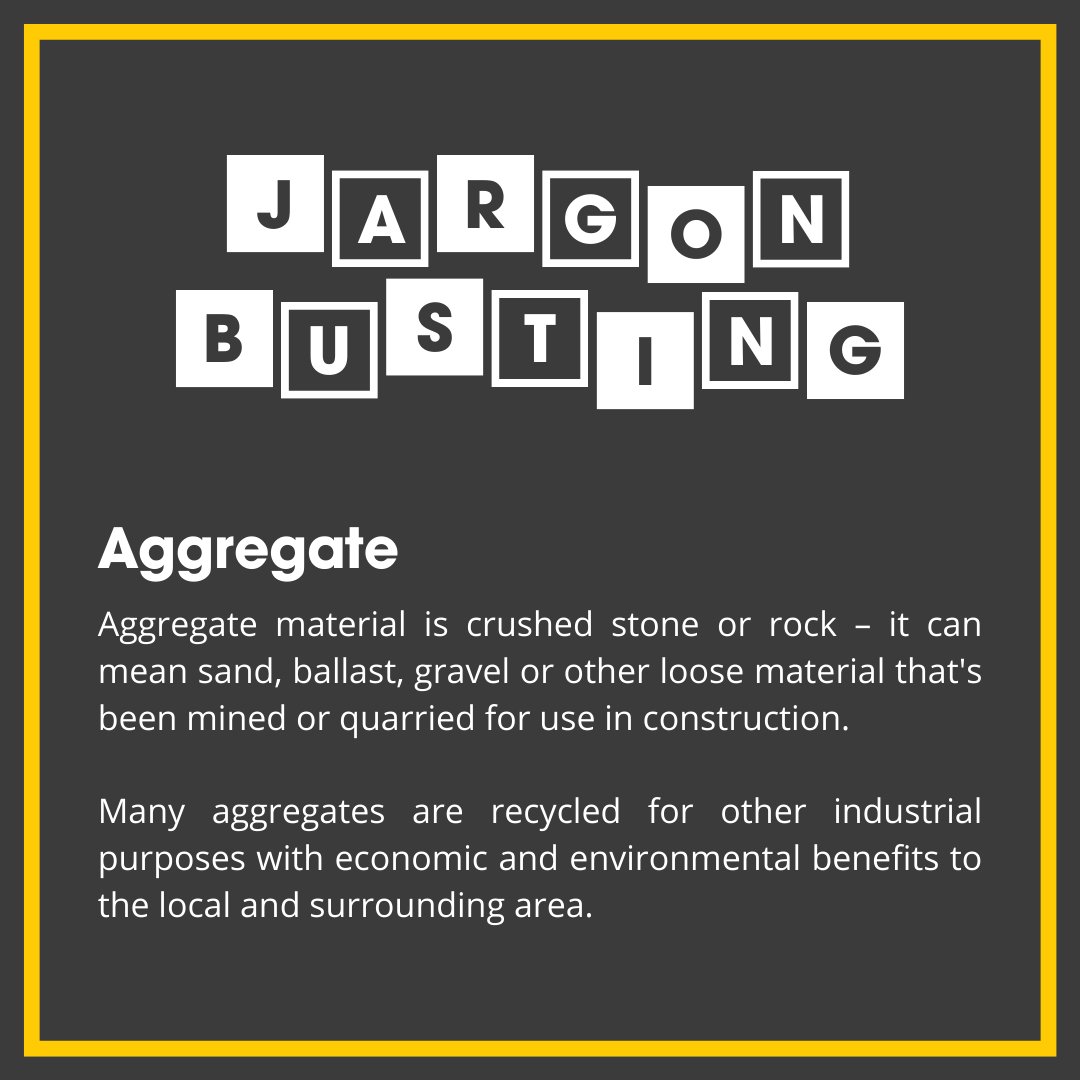 JARGON BUSTING

Aggregate

Aggregate material is crushed stone or rock – it can mean sand, ballast, gravel or other loose material that's been mined or quarried for use in construction.

Many aggregates are recycled for other industrial purposes with economic and environmental benefits to the local and surrounding area.